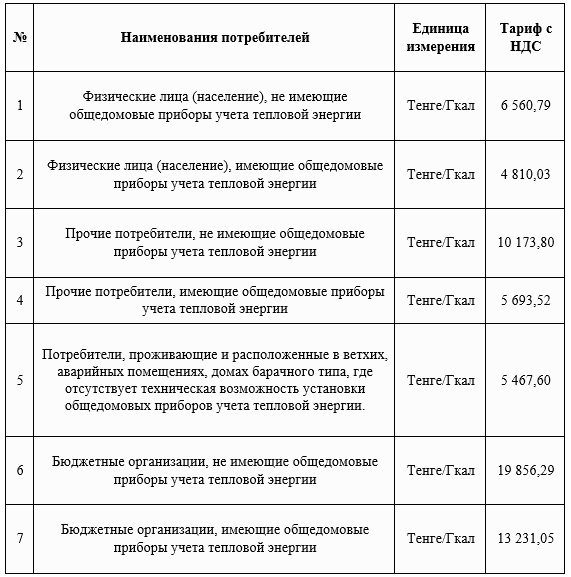 | № | Наименования потребителей | Единица измерения | Тариф с НДС |
|---|---|---|---|
| 1 | Физические лица (население), не имеющие общедомовые приборы учета тепловой энергии | Тенге/Гкал | 6 560,79 |
| 2 | Физические лица (население), имеющие общедомовые приборы учета тепловой энергии | Тенге/Гкал | 4 810,03 |
| 3 | Прочие потребители, не имеющие общедомовые приборы учета тепловой энергии | Тенге/Гкал | 10 173,80 |
| 4 | Прочие потребители, имеющие общедомовые приборы учета тепловой энергии | Тенге/Гкал | 5 693,52 |
| 5 | Потребители, проживающие и расположенные в ветхих, аварийных помещениях, домах барачного типа, где отсутствует техническая возможность установки общедомовых приборов учета тепловой энергии. | Тенге/Гкал | 5 467,60 |
| 6 | Бюджетные организации, не имеющие общедомовые приборы учета тепловой энергии | Тенге/Гкал | 19 856,29 |
| 7 | Бюджетные организации, имеющие общедомовые приборы учета тепловой энергии | Тенге/Гкал | 13 231,05 |